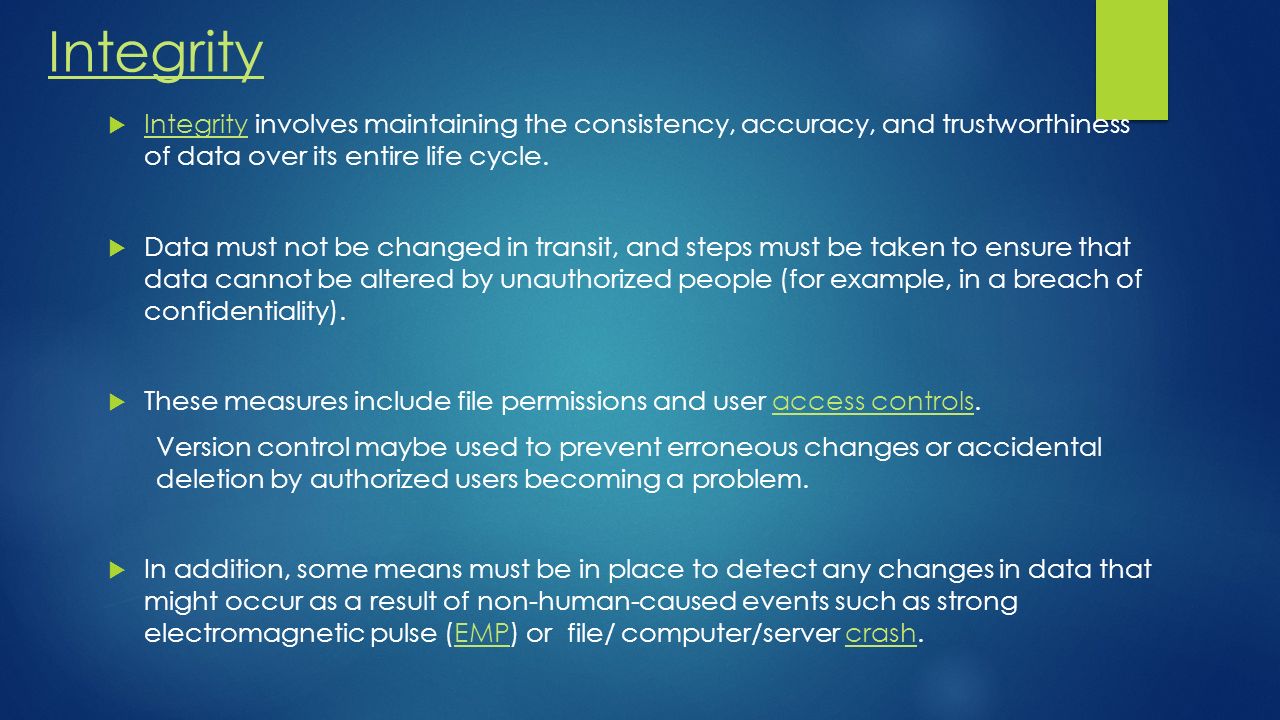 Integrity

Integrity involves maintaining the consistency, accuracy, and trustworthiness of data over its entire life cycle.

Data must not be changed in transit, and steps must be taken to ensure that data cannot be altered by unauthorized people (for example, in a breach of confidentiality).

These measures include file permissions and user access controls.

Version control maybe used to prevent erroneous changes or accidental deletion by authorized users becoming a problem.

In addition, some means must be in place to detect any changes in data that might occur as a result of non-human-caused events such as strong electromagnetic pulse (EMP) or file/ computer/server crash.